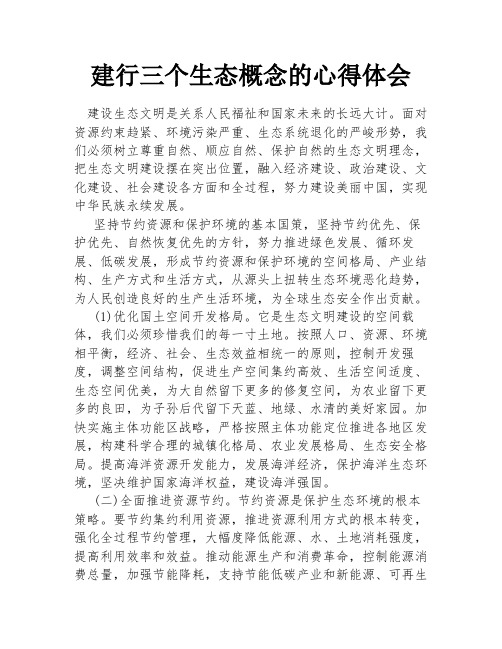 建行三个生态概念的心得体会

建设生态文明是关系人民福祉和国家未来的长远大计。面对资源约束趋紧、环境污染严重、生态系统退化的严峻形势，我们必须树立尊重自然、顺应自然、保护自然的生态文明理念，把生态文明建设摆在突出位置，融入经济建设、政治建设、文化建设、社会建设各方面和全过程，努力建设美丽中国，实现中华民族永续发展。

坚持节约资源和保护环境的基本国策，坚持节约优先、保护优先、自然恢复优先的方针，努力推进绿色发展、循环发展、低碳发展，形成节约资源和保护环境的空间格局、产业结构、生产方式和生活方式，从源头上扭转生态环境恶化趋势，为人民创造良好的生产生活环境，为全球生态安全作出贡献。

(1)优化国土空间开发格局。它是生态文明建设的空间载体，我们必须珍惜我们的每一寸土地。按照人口、资源、环境相平衡，经济、社会、生态效益相统一的原则，控制开发强度，调整空间结构，促进生产空间集约高效、生活空间适度、生态空间优美，为大自然留下更多的修复空间，为农业留下更多的良田，为子孙后代留下天蓝、地绿、水清的美好家园。加快实施主体功能区战略，严格按照主体功能定位推进各地区发展，构建科学合理的城镇化格局、农业发展格局、生态安全格局。提高海洋资源开发能力，发展海洋经济，保护海洋生态环境，坚决维护国家海洋权益，建设海洋强国。

(二)全面推进资源节约。节约资源是保护生态环境的根本策略。要节约集约利用资源，推进资源利用方式的根本转变，强化全过程节约管理，大幅度降低能源、水、土地消耗强度，提高利用效率和效益。推动能源生产和消费革命，控制能源消费总量，加强节能降耗，支持节能低碳产业和新能源、可再生